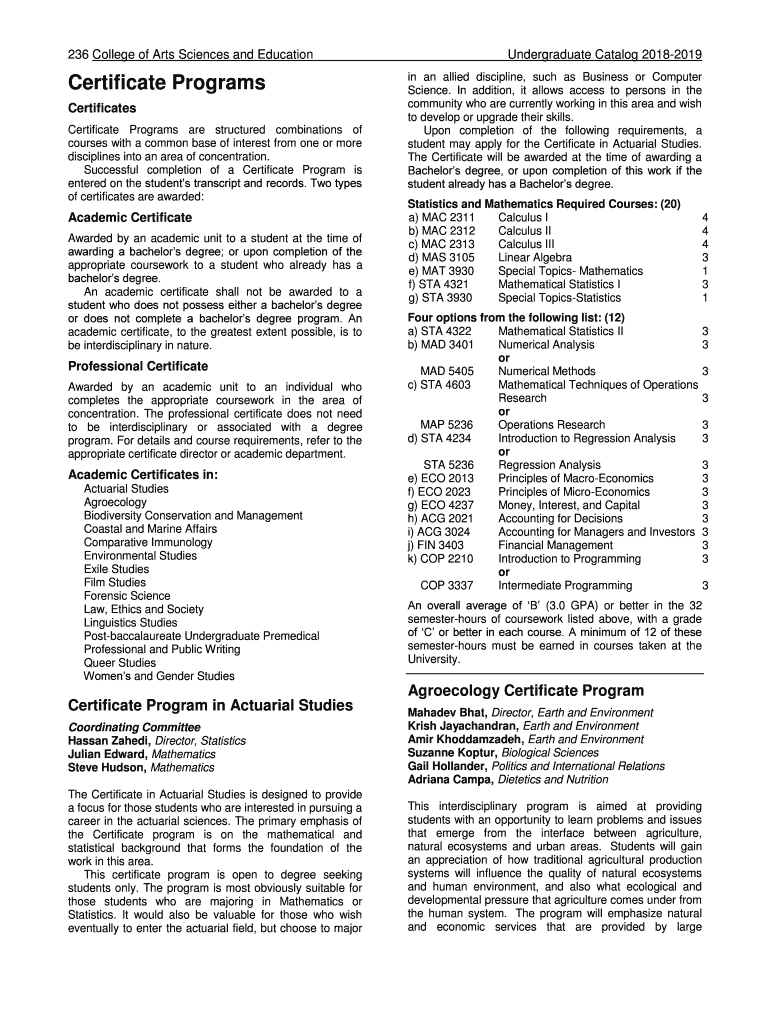 236 College of Arts Sciences and Education

Undergraduate Catalog 2018-2019

Certificate Programs

Certificates

Certificate Programs are structured combinations of courses with a common base of interest from one or more disciplines into an area of concentration.
Successful completion of a Certificate Program is entered on the student's transcript and records. Two types of certificates are awarded:

Academic Certificate

Awarded by an academic unit to a student at the time of awarding a bachelor's degree; or upon completion of the appropriate coursework to a student who already has a bachelor's degree.
An academic certificate shall not be awarded to a student who does not possess either a bachelor's degree or does not complete a bachelor's degree program. An academic certificate, to the greatest extent possible, is to be interdisciplinary in nature.

Professional Certificate

Awarded by an academic unit to an individual who completes the appropriate coursework in the area of concentration. The professional certificate does not need to be interdisciplinary or associated with a degree program. For details and course requirements, refer to the appropriate certificate director or academic department.

Academic Certificates in:
Actuarial Studies
Agroecology
Biodiversity Conservation and Management
Coastal and Marine Affairs
Comparative Immunology
Environmental Studies
Exile Studies
Film Studies
Forensic Science
Law, Ethics and Society
Linguistics Studies
Post-baccalaureate Undergraduate Premedical
Professional and Public Writing
Queer Studies
Women's and Gender Studies

Certificate Program in Actuarial Studies

Coordinating Committee
Hassan Zahedi, Director, Statistics
Julian Edward, Mathematics
Steve Hudson, Mathematics

The Certificate in Actuarial Studies is designed to provide a focus for those students who are interested in pursuing a career in the actuarial sciences. The primary emphasis of the Certificate program is on the mathematical and statistical background that forms the foundation of the work in this area.
This certificate program is open to degree seeking students only. The program is most obviously suitable for those students who are majoring in Mathematics or Statistics. It would also be valuable for those who wish eventually to enter the actuarial field, but choose to major in an allied discipline, such as Business or Computer Science. In addition, it allows access to persons in the community who are currently working in this area and wish to develop or upgrade their skills.
Upon completion of the following requirements, a student may apply for the Certificate in Actuarial Studies. The Certificate will be awarded at the time of awarding a Bachelor's degree, or upon completion of this work if the student already has a Bachelor's degree.

Statistics and Mathematics Required Courses: (20)

| | | |
|---|---|---|
| a) MAC 2311 | Calculus I | 4 |
| b) MAC 2312 | Calculus II | 4 |
| c) MAC 2313 | Calculus III | 4 |
| d) MAS 3105 | Linear Algebra | 3 |
| e) MAT 3930 | Special Topics- Mathematics | 1 |
| f) STA 4321 | Mathematical Statistics I | 3 |
| g) STA 3930 | Special Topics-Statistics | 1 |

Four options from the following list: (12)

| | | |
|---|---|---|
| a) STA 4322 | Mathematical Statistics II | 3 |
| b) MAD 3401 | Numerical Analysis | 3 |
| | or | |
| MAD 5405 | Numerical Methods | 3 |
| c) STA 4603 | Mathematical Techniques of Operations Research | 3 |
| | or | |
| MAP 5236 | Operations Research | 3 |
| d) STA 4234 | Introduction to Regression Analysis | 3 |
| | or | |
| STA 5236 | Regression Analysis | 3 |
| e) ECO 2013 | Principles of Macro-Economics | 3 |
| f) ECO 2023 | Principles of Micro-Economics | 3 |
| g) ECO 4237 | Money, Interest, and Capital | 3 |
| h) ACG 2021 | Accounting for Decisions | 3 |
| i) ACG 3024 | Accounting for Managers and Investors | 3 |
| j) FIN 3403 | Financial Management | 3 |
| k) COP 2210 | Introduction to Programming | 3 |
| | or | |
| COP 3337 | Intermediate Programming | 3 |

An overall average of 'B' (3.0 GPA) or better in the 32 semester-hours of coursework listed above, with a grade of 'C' or better in each course. A minimum of 12 of these semester-hours must be earned in courses taken at the University.

Agroecology Certificate Program

Mahadev Bhat, Director, Earth and Environment
Krish Jayachandran, Earth and Environment
Amir Khoddamzadeh, Earth and Environment
Suzanne Koptur, Biological Sciences
Gail Hollander, Politics and International Relations
Adriana Campa, Dietetics and Nutrition

This interdisciplinary program is aimed at providing students with an opportunity to learn problems and issues that emerge from the interface between agriculture, natural ecosystems and urban areas. Students will gain an appreciation of how traditional agricultural production systems will influence the quality of natural ecosystems and human environment, and also what ecological and developmental pressure that agriculture comes under from the human system. The program will emphasize natural and economic services that are provided by large